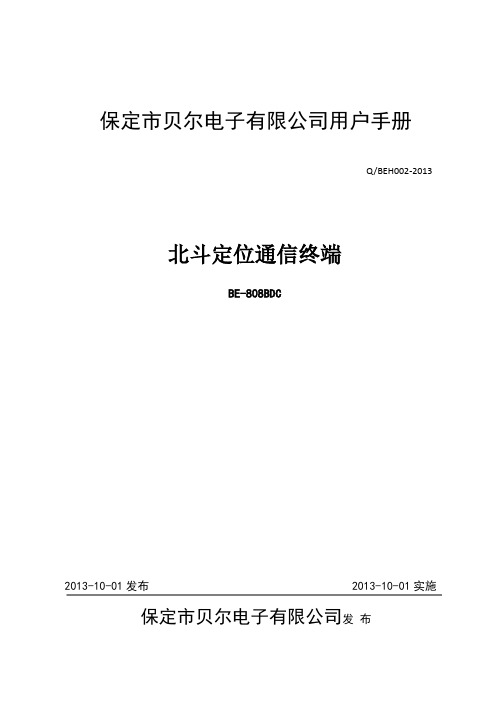 保定市贝尔电子有限公司用户手册

Q/BEH002-2013

北斗定位通信终端

BE-808BDC

2013-10-01 发布

2013-10-01 实施

保定市贝尔电子有限公司发 布